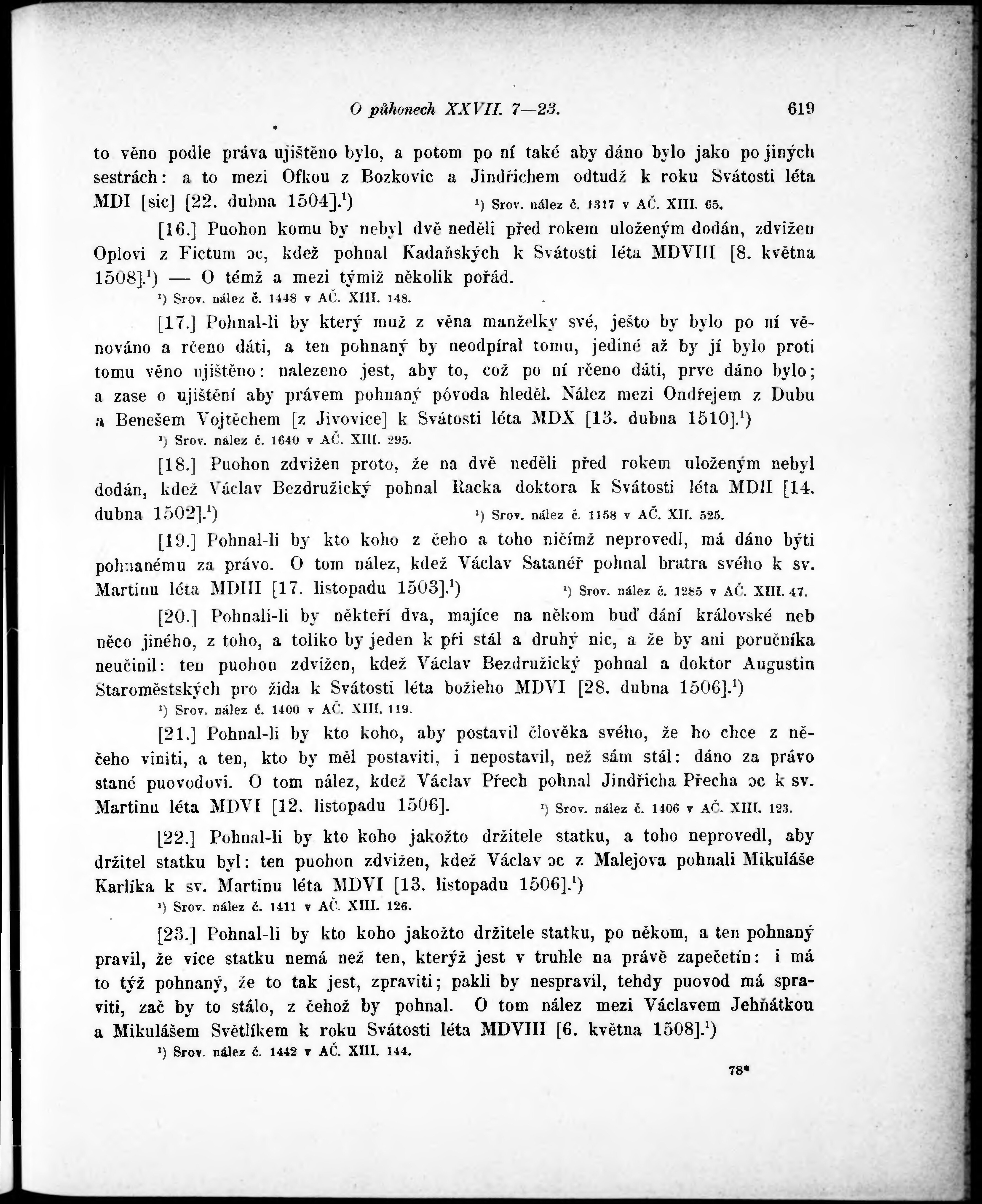 O půhonech XXVII. 7—23. 619

to věno podle práva ujištěno bylo, a potom po ní také aby dáno bylo jako po jiných sestrách: a to mezi Ofkou z Bozkovic a Jindřichem odtudž k roku Svátosti léta MDI [sic] [22. dubna 1504].¹) ¹) Srov. nález č. 1317 v AČ. XIII. 65.

[16.] Puohon komu by nebyl dvě neděli před rokem uloženým dodán, zdvižen Oplovi z Fictum ɔc, kdež pohnal Kadaňských k Svátosti léta MDVIII [8. května 1508].¹) — O témž a mezi týmiž několik pořád.
¹) Srov. nález č. 1448 v AČ. XIII. 148.

[17.] Pohnal-li by který muž z věna manželky své, ješto by bylo po ní věnováno a rčeno dáti, a ten pohnaný by neodpíral tomu, jediné až by jí bylo proti tomu věno ujištěno: nalezeno jest, aby to, což po ní rčeno dáti, prve dáno bylo; a zase o ujištění aby právem pohnaný póvoda hleděl. Nález mezi Ondřejem z Dubu a Benešem Vojtěchem [z Jivovice] k Svátosti léta MDX [13. dubna 1510].¹)
¹) Srov. nález č. 1640 v AČ. XIII. 295.

[18.] Puohon zdvižen proto, že na dvě neděli před rokem uloženým nebyl dodán, kdež Václav Bezdružický pohnal Racka doktora k Svátosti léta MDII [14. dubna 1502].¹) ¹) Srov. nález č. 1158 v AČ. XII. 525.

[19.] Pohnal-li by kto koho z čeho a toho ničímž neprovedl, má dáno býti pohnanému za právo. O tom nález, kdež Václav Satanéř pohnal bratra svého k sv. Martinu léta MDIII [17. listopadu 1503].¹) ¹) Srov. nález č. 1285 v AČ. XIII. 47.

[20.] Pohnali-li by někteří dva, majíce na někom buď dání královské neb něco jiného, z toho, a toliko by jeden k při stál a druhý nic, a že by ani poručníka neučinil: ten puohon zdvižen, kdež Václav Bezdružický pohnal a doktor Augustin Staroměstských pro žida k Svátosti léta božieho MDVI [28. dubna 1506].¹)
¹) Srov. nález č. 1400 v AČ. XIII. 119.

[21.] Pohnal-li by kto koho, aby postavil člověka svého, že ho chce z něčeho viniti, a ten, kto by měl postaviti, i nepostavil, než sám stál: dáno za právo stané puovodovi. O tom nález, kdež Václav Přech pohnal Jindřicha Přecha ɔc k sv. Martinu léta MDVI [12. listopadu 1506]. ¹) Srov. nález č. 1406 v AČ. XIII. 123.

[22.] Pohnal-li by kto koho jakožto držitele statku, a toho neprovedl, aby držitel statku byl: ten puohon zdvižen, kdež Václav ɔc z Malejova pohnali Mikuláše Karlíka k sv. Martinu léta MDVI [13. listopadu 1506].¹)
¹) Srov. nález č. 1411 v AČ. XIII. 126.

[23.] Pohnal-li by kto koho jakožto držitele statku, po někom, a ten pohnaný pravil, že více statku nemá než ten, kterýž jest v truhle na právě zapečetín: i má to týž pohnaný, že to tak jest, zpraviti; pakli by nespravil, tehdy puovod má spraviti, zač by to stálo, z čehož by pohnal. O tom nález mezi Václavem Jehňátkou a Mikulášem Světlíkem k roku Svátosti léta MDVIII [6. května 1508].¹)
¹) Srov. nález č. 1442 v AČ. XIII. 144.

78*